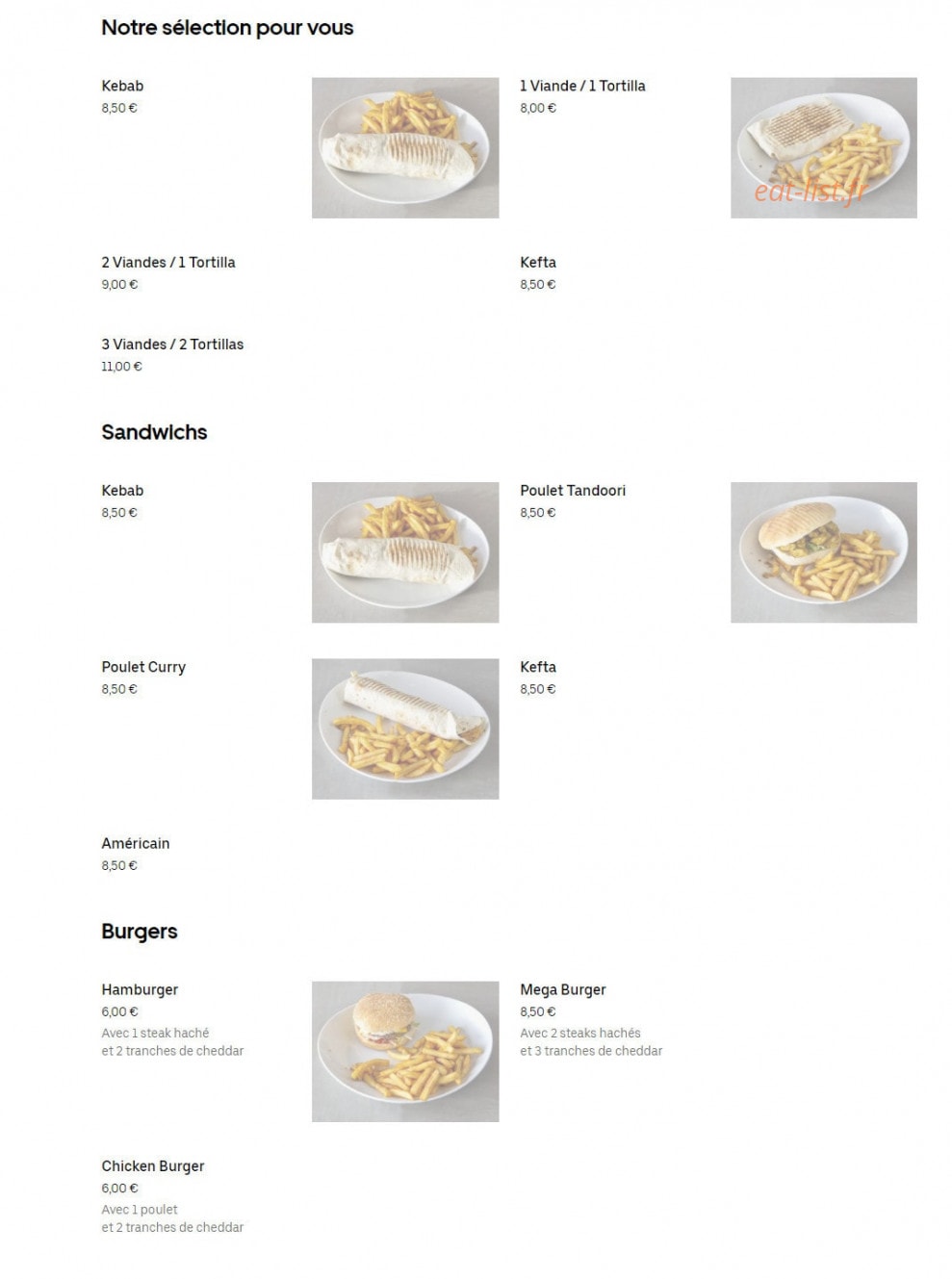 Notre sélection pour vous

Kebab
8,50 €

1 Viande / 1 Tortilla
8,00 €

eat-list.fr

2 Viandes / 1 Tortilla
9,00 €

Kefta
8,50 €

3 Viandes / 2 Tortillas
11,00 €

Sandwichs

Kebab
8,50 €

Poulet Tandoori
8,50 €

Poulet Curry
8,50 €

Kefta
8,50 €

Américain
8,50 €

Burgers

Hamburger
6,00 €
Avec 1 steak haché et 2 tranches de cheddar

Mega Burger
8,50 €
Avec 2 steaks hachés et 3 tranches de cheddar

Chicken Burger
6,00 €
Avec 1 poulet et 2 tranches de cheddar